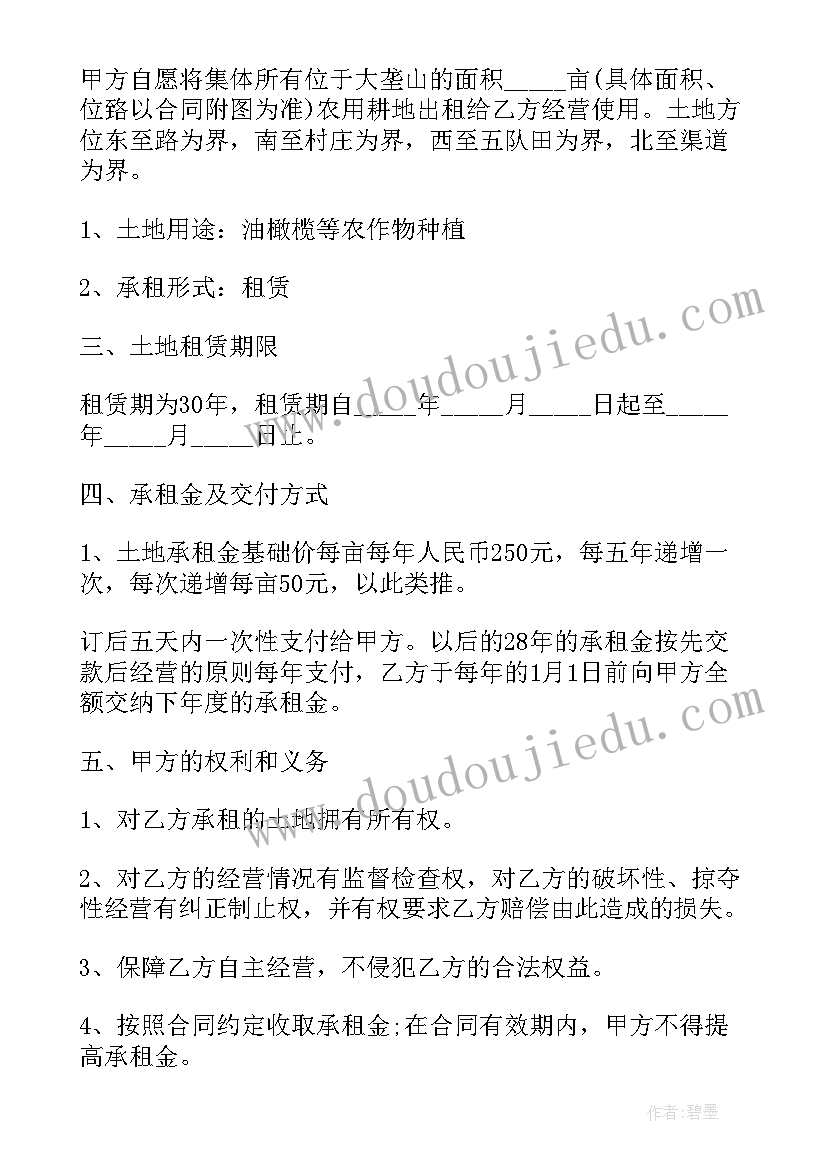 甲方自愿将集体所有位于大垄山的面积_____亩(具体面积、位路以合同附图为准)农用耕地出租给乙方经营使用。土地方位东至路为界，南至村庄为界，西至五队田为界，北至渠道为界。

1、土地用途：油橄榄等农作物种植

2、承租形式：租赁

三、土地租赁期限

租赁期为30年，租赁期自_____年_____月_____日起至_____年_____月_____日止。

四、承租金及交付方式

1、土地承租金基础价每亩每年人民币250元，每五年递增一次，每次递增每亩50元，以此类推。

订后五天内一次性支付给甲方。以后的28年的承租金按先交款后经营的原则每年支付，乙方于每年的1月1日前向甲方全额交纳下年度的承租金。

五、甲方的权利和义务

1、对乙方承租的土地拥有所有权。

2、对乙方的经营情况有监督检查权，对乙方的破坏性、掠夺性经营有纠正制止权，并有权要求乙方赔偿由此造成的损失。

3、保障乙方自主经营，不侵犯乙方的合法权益。

4、按照合同约定收取承租金;在合同有效期内，甲方不得提高承租金。

www.doudoujiedu.com

www.doudoujiedu.com

作者:碧墨